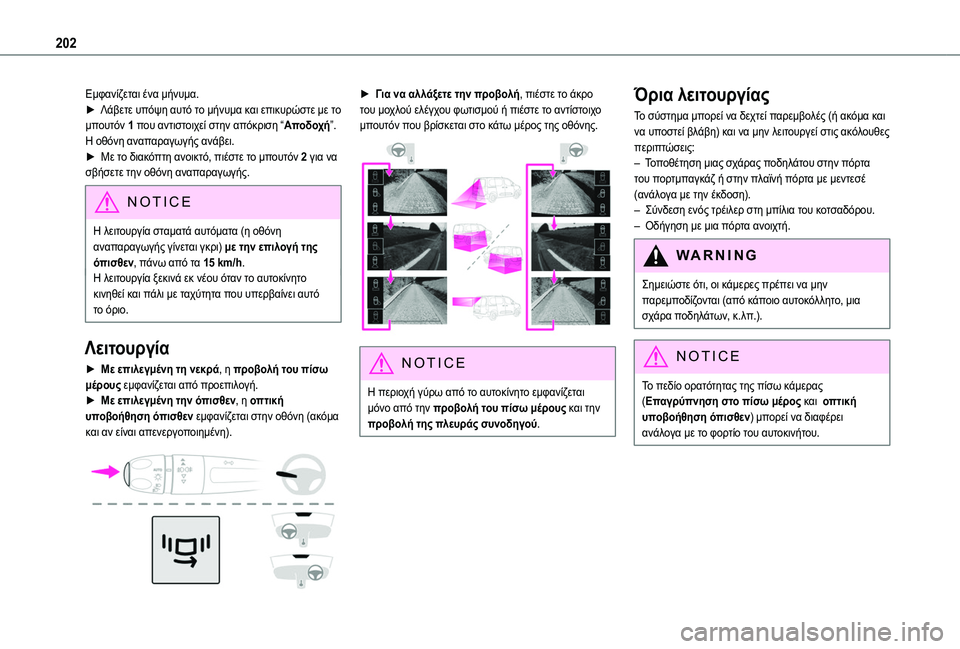 202

Εμφανίζεται ένα μήνυμα.
► Λάβετε υπόψη αυτό το μήνυμα και επικυρώστε με το μπουτόν 1 που αντιστοιχεί στην απόκριση "Αποδοχή".
Η οθόνη αναπαραγωγής ανάβει.
► Με το διακόπτη ανοικτό, πιέστε το μπουτόν 2 για να σβήσετε την οθόνη αναπαραγωγής.

NOTICE

Η λειτουργία σταματά αυτόματα (η οθόνη αναπαραγωγής γίνεται γκρι) με την επιλογή της όπισθεν, πάνω από τα 15 km/h.
Η λειτουργία ξεκινά εκ νέου όταν το αυτοκίνητο κινηθεί και πάλι με ταχύτητα που υπερβαίνει αυτό το όριο.

Λειτουργία

► Με επιλεγμένη τη νεκρά, η προβολή του πίσω μέρους εμφανίζεται από προεπιλογή.
► Με επιλεγμένη την όπισθεν, η οπτική υποβοήθηση όπισθεν εμφανίζεται στην οθόνη (ακόμα και αν είναι απενεργοποιημένη).

► Για να αλλάξετε την προβολή, πιέστε το άκρο του μοχλού ελέγχου φωτισμού ή πιέστε το αντίστοιχο μπουτόν που βρίσκεται στο κάτω μέρος της οθόνης.

NOTICE

Η περιοχή γύρω από το αυτοκίνητο εμφανίζεται μόνο από την προβολή του πίσω μέρους και την προβολή της πλευράς συνοδηγού.

Όρια λειτουργίας

Το σύστημα μπορεί να δεχτεί παρεμβολές (ή ακόμα και να υποστεί βλάβη) και να μην λειτουργεί στις ακόλουθες περιπτώσεις:
– Τοποθέτηση μιας σχάρας ποδηλάτου στην πόρτα του πορτμπαγκάζ ή στην πλαϊνή πόρτα με μεντεσέ (ανάλογα με την έκδοση).
– Σύνδεση ενός τρέιλερ στη μπίλια του κοτσαδόρου.
– Οδήγηση με μια πόρτα ανοιχτή.

WARNING

Σημειώστε ότι, οι κάμερες πρέπει να μην παρεμποδίζονται (από κάποιο αυτοκόλλητο, μια σχάρα ποδηλάτων, κ.λπ.).

NOTICE

Το πεδίο ορατότητας της πίσω κάμερας (Επαγρύπνηση στο πίσω μέρος και οπτική υποβοήθηση όπισθεν) μπορεί να διαφέρει ανάλογα με το φορτίο του αυτοκινήτου.

carmanualsonline.info